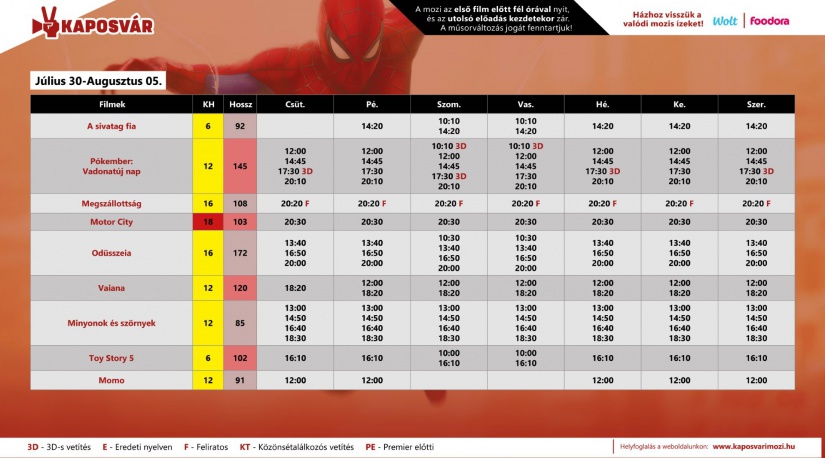 KAPOSVÁR

A mozi az első film előtt fél órával nyit, és az utolsó előadás kezdetekor zár. A műsorváltozás jogát fenntartjuk!

Házhoz visszük a valódi mozis ízeket!
Wolt | foodora

Július 30-Augusztus 05.

| Filmek | KH | Hossz | Csüt. | Pé. | Szom. | Vas. | Hé. | Ke. | Szer. |
|---|---|---|---|---|---|---|---|---|---|
| A sivatag fia | 6 | 92 | | 14:20 | 10:10 14:20 | 10:10 14:20 | 14:20 | 14:20 | 14:20 |
| Pókember: Vadonatúj nap | 12 | 145 | 12:00 14:45 17:30 3D 20:10 | 12:00 14:45 17:30 20:10 | 10:10 3D 12:00 14:45 17:30 3D 20:10 | 10:10 3D 12:00 14:45 17:30 20:10 | 12:00 14:45 17:30 3D 20:10 | 12:00 14:45 17:30 20:10 | 12:00 14:45 17:30 3D 20:10 |
| Megszállottság | 16 | 108 | 20:20 F | 20:20 F | 20:20 F | 20:20 F | 20:20 F | 20:20 F | 20:20 F |
| Motor City | 18 | 103 | 20:30 | 20:30 | 20:30 | 20:30 | 20:30 | 20:30 | 20:30 |
| Odüsszeia | 16 | 172 | 13:40 16:50 20:00 | 13:40 16:50 20:00 | 10:30 13:40 16:50 20:00 | 10:30 13:40 16:50 20:00 | 13:40 16:50 20:00 | 13:40 16:50 20:00 | 13:40 16:50 20:00 |
| Vaiana | 12 | 120 | 18:20 | 12:00 18:20 | 12:00 18:20 | 12:00 18:20 | 12:00 18:20 | 12:00 18:20 | 12:00 18:20 |
| Minyonok és szörnyek | 12 | 85 | 13:00 14:50 16:40 18:30 | 13:00 14:50 16:40 18:30 | 13:00 14:50 16:40 18:30 | 13:00 14:50 16:40 18:30 | 13:00 14:50 16:40 18:30 | 13:00 14:50 16:40 18:30 | 13:00 14:50 16:40 18:30 |
| Toy Story 5 | 6 | 102 | 16:10 | 16:10 | 10:00 16:10 | 10:00 16:10 | 16:10 | 16:10 | 16:10 |
| Momo | 12 | 91 | 12:00 | 12:00 | | | 12:00 | 12:00 | 12:00 |

3D - 3D-s vetítés E - Eredeti nyelven F - Feliratos KT - Közönségtalálkozós vetítés PE - Premier előtti

Helyfoglalás a weboldalunkon: www.kaposvarimozi.hu